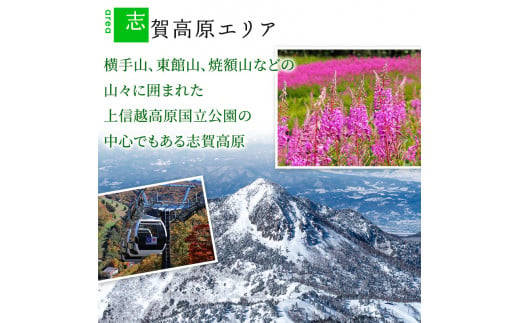 area 志賀高原エリア

横手山、東館山、焼額山などの
山々に囲まれた
上信越高原国立公園の
中心でもある志賀高原